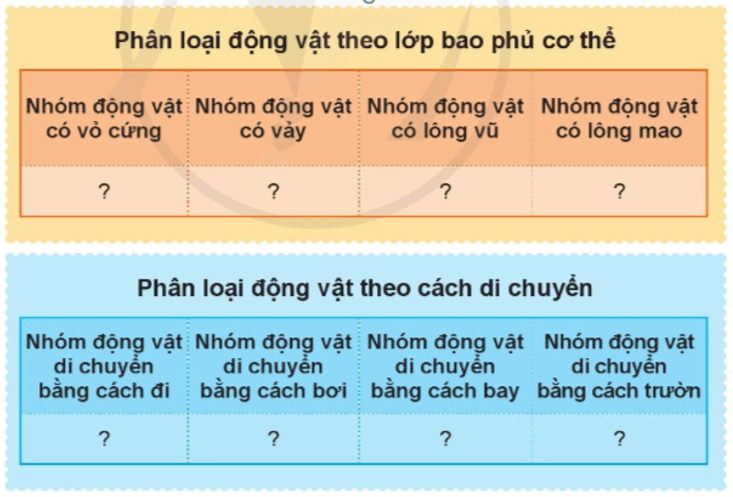 Phân loại động vật theo lớp bao phủ cơ thể

| Nhóm động vật có vỏ cứng | Nhóm động vật có vảy | Nhóm động vật có lông vũ | Nhóm động vật có lông mao |
|---|---|---|---|
| ? | ? | ? | ? |

Phân loại động vật theo cách di chuyển

| Nhóm động vật di chuyển bằng cách đi | Nhóm động vật di chuyển bằng cách bơi | Nhóm động vật di chuyển bằng cách bay | Nhóm động vật di chuyển bằng cách trườn |
|---|---|---|---|
| ? | ? | ? | ? |